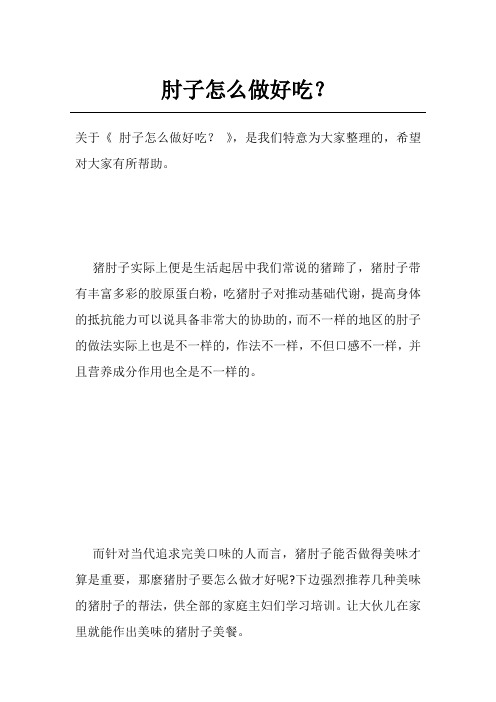 肘子怎么做好吃？

关于《 肘子怎么做好吃？ 》，是我们特意为大家整理的，希望对大家有所帮助。

猪肘子实际上便是生活起居中我们常说的猪蹄了，猪肘子带有丰富多彩的胶原蛋白粉，吃猪肘子对推动基础代谢，提高身体的抵抗能力可以说具备非常大的协助的，而不一样的地区的肘子的做法实际上也是不一样的，作法不一样，不但口感不一样，并且营养成分作用也全是不一样的。

而针对当代追求完美口味的人而言，猪肘子能否做得美味才算是重要，那麼猪肘子要怎么做才好呢?下边强烈推荐几种美味的猪肘子的帮法，供全部的家庭主妇们学习培训。让大伙儿在家里就能作出美味的猪肘子美餐。